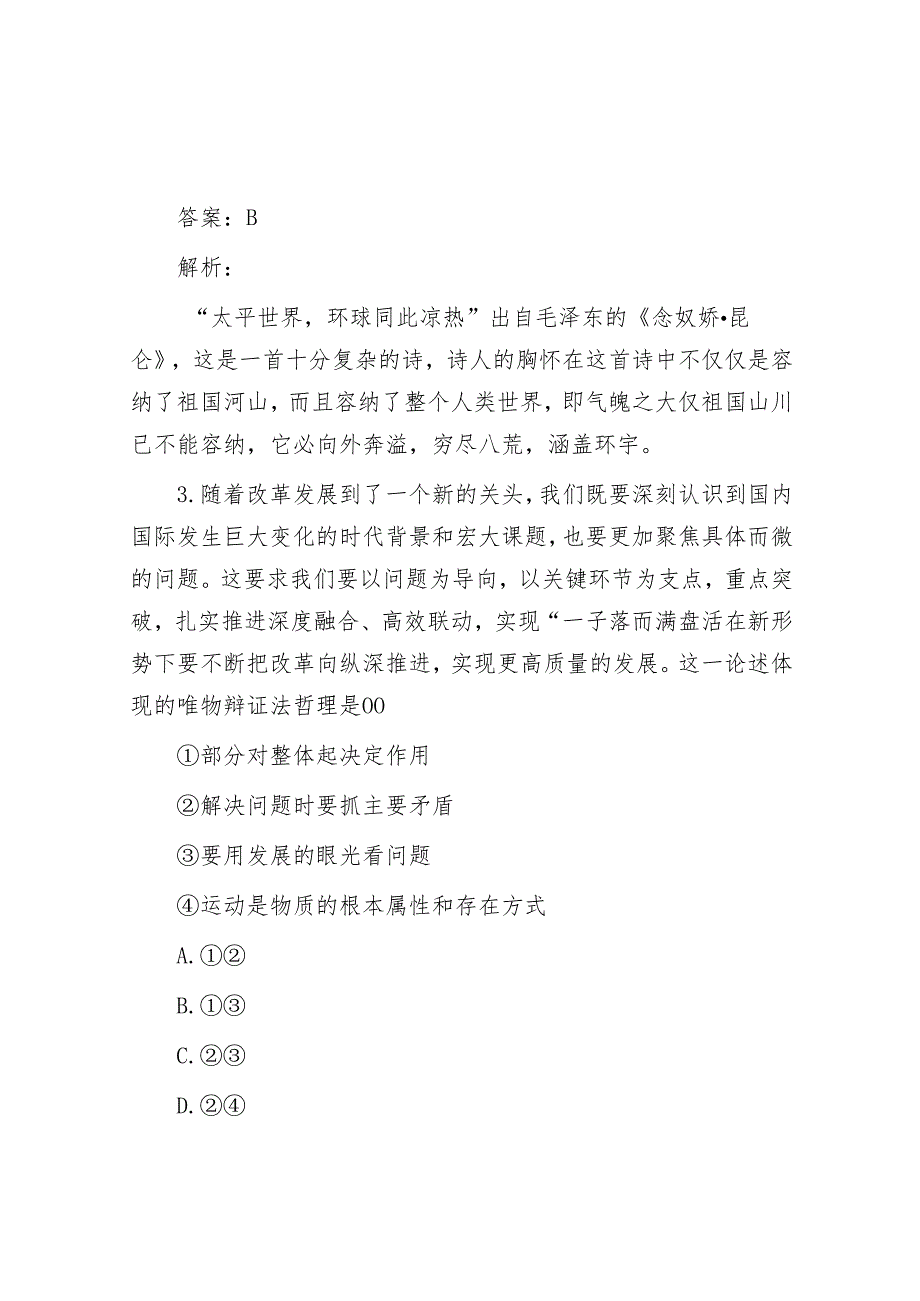 答案：B

解析：

“太平世界，环球同此凉热”出自毛泽东的《念奴娇•昆仑》，这是一首十分复杂的诗，诗人的胸怀在这首诗中不仅仅是容纳了祖国河山，而且容纳了整个人类世界，即气魄之大仅祖国山川已不能容纳，它必向外奔溢，穷尽八荒，涵盖环宇。

3.随着改革发展到了一个新的关头，我们既要深刻认识到国内国际发生巨大变化的时代背景和宏大课题，也要更加聚焦具体而微的问题。这要求我们要以问题为导向，以关键环节为支点，重点突破，扎实推进深度融合、高效联动，实现“一子落而满盘活在新形势下要不断把改革向纵深推进，实现更高质量的发展。这一论述体现的唯物辩证法哲理是00

①部分对整体起决定作用

②解决问题时要抓主要矛盾

③要用发展的眼光看问题

④运动是物质的根本属性和存在方式

A.①②

B.①③

C.②③

D.②④